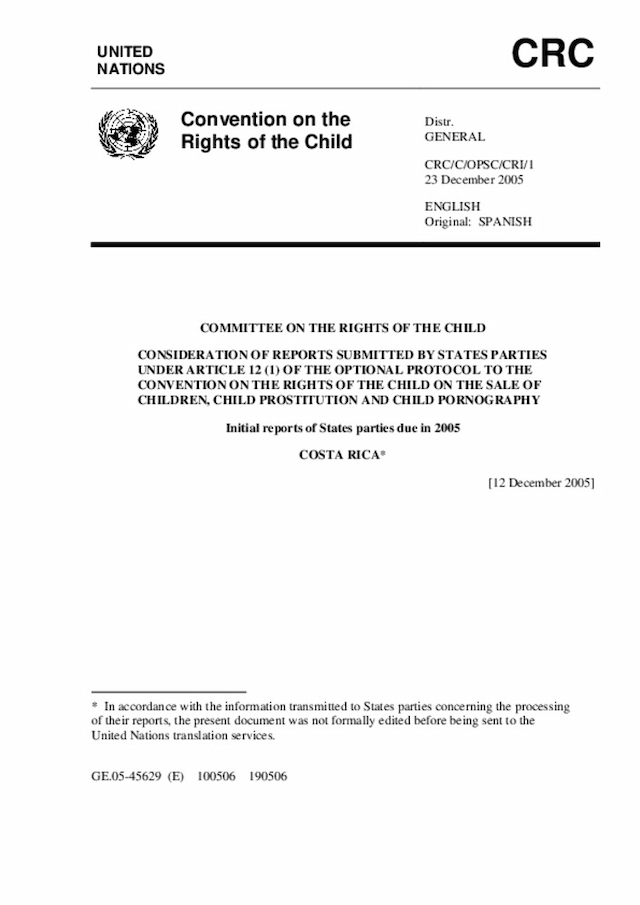 UNITED NATIONS

CRC

Convention on the Rights of the Child

Distr.
GENERAL

CRC/C/OPSC/CRI/1
23 December 2005

ENGLISH
Original: SPANISH

COMMITTEE ON THE RIGHTS OF THE CHILD

CONSIDERATION OF REPORTS SUBMITTED BY STATES PARTIES UNDER ARTICLE 12 (1) OF THE OPTIONAL PROTOCOL TO THE CONVENTION ON THE RIGHTS OF THE CHILD ON THE SALE OF CHILDREN, CHILD PROSTITUTION AND CHILD PORNOGRAPHY

Initial reports of States parties due in 2005

COSTA RICA*

[12 December 2005]

* In accordance with the information transmitted to States parties concerning the processing of their reports, the present document was not formally edited before being sent to the United Nations translation services.

GE.05-45629 (E) 100506 190506